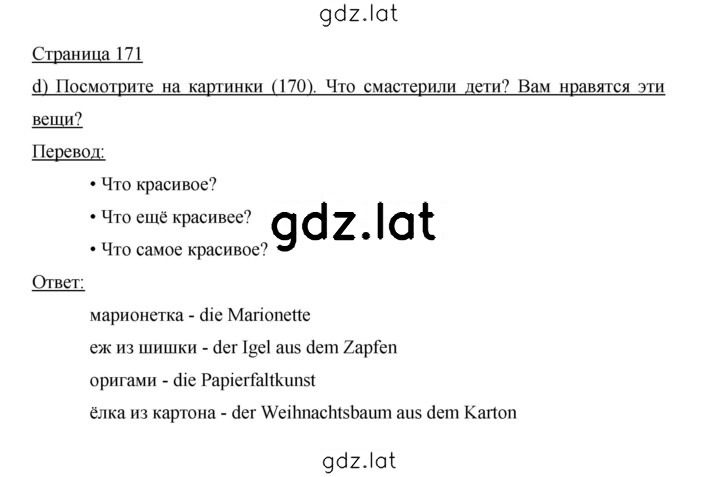 gdz.lat

Страница 171

d) Посмотрите на картинки (170). Что смастерили дети? Вам нравятся эти вещи?

Перевод:

• Что красивое?

• Что ещё красивее?

• Что самое красивое?

gdz.lat

Ответ:

марионетка - die Marionette

еж из шишки - der Igel aus dem Zapfen

оригами - die Papierfaltkunst

ёлка из картона - der Weihnachtsbaum aus dem Karton

gdz.lat